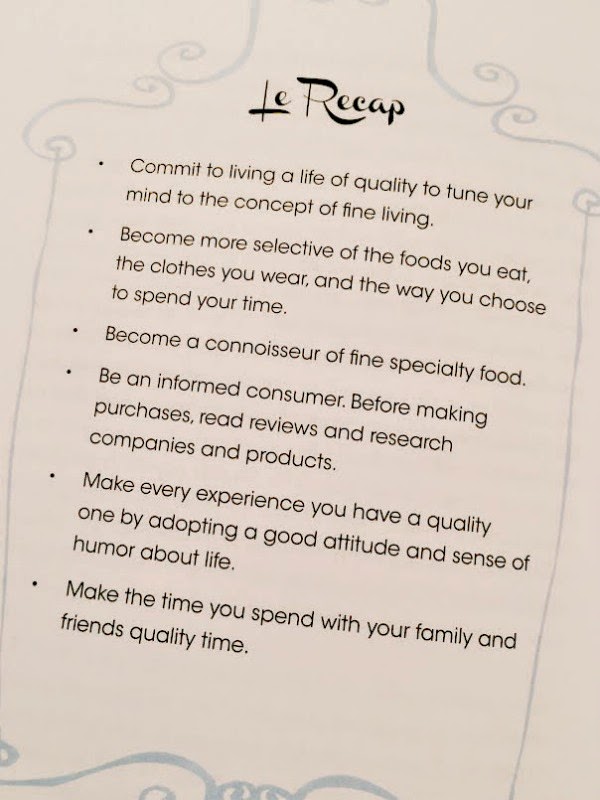 Le Recap

• Commit to living a life of quality to tune your mind to the concept of fine living.

• Become more selective of the foods you eat, the clothes you wear, and the way you choose to spend your time.

• Become a connoisseur of fine specialty food.

• Be an informed consumer. Before making purchases, read reviews and research companies and products.

• Make every experience you have a quality one by adopting a good attitude and sense of humor about life.

• Make the time you spend with your family and friends quality time.